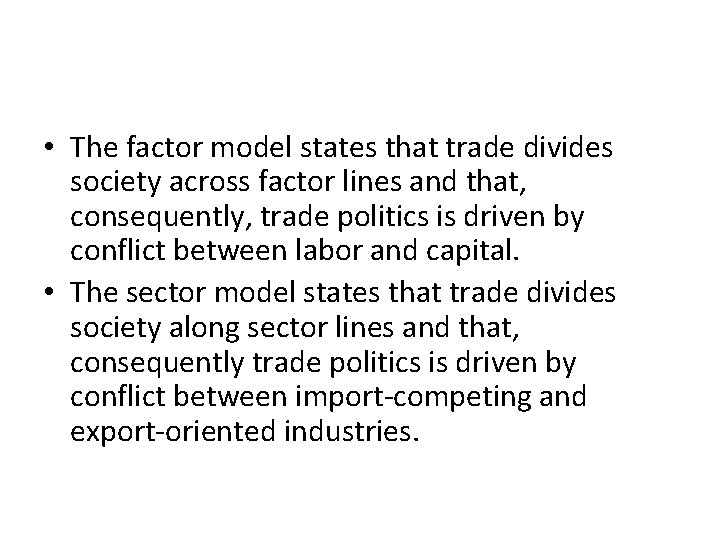 • The factor model states that trade divides society across factor lines and that, consequently, trade politics is driven by conflict between labor and capital.
• The sector model states that trade divides society along sector lines and that, consequently trade politics is driven by conflict between import-competing and export-oriented industries.